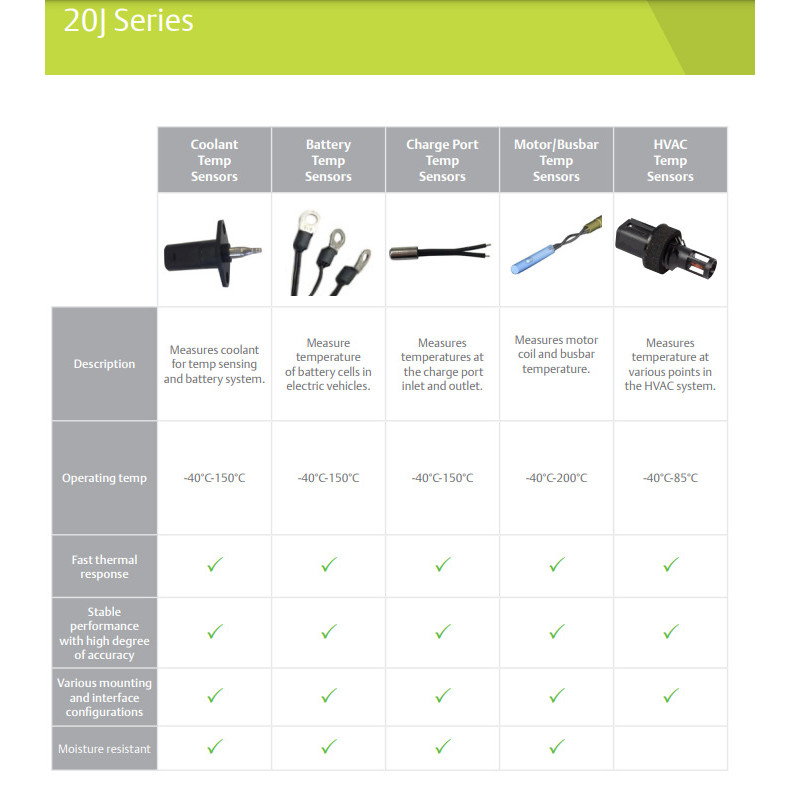 20J Series

| | Coolant Temp Sensors | Battery Temp Sensors | Charge Port Temp Sensors | Motor/Busbar Temp Sensors | HVAC Temp Sensors |
|---|---|---|---|---|---|
| Description | Measures coolant for temp sensing and battery system. | Measure temperature of battery cells in electric vehicles. | Measures temperatures at the charge port inlet and outlet. | Measures motor coil and busbar temperature. | Measures temperature at various points in the HVAC system. |
| Operating temp | -40°C-150°C | -40°C-150°C | -40°C-150°C | -40°C-200°C | -40°C-85°C |
| Fast thermal response | ✓ | ✓ | ✓ | ✓ | ✓ |
| Stable performance with high degree of accuracy | ✓ | ✓ | ✓ | ✓ | ✓ |
| Various mounting and interface configurations | ✓ | ✓ | ✓ | ✓ | ✓ |
| Moisture resistant | ✓ | ✓ | ✓ | ✓ | |